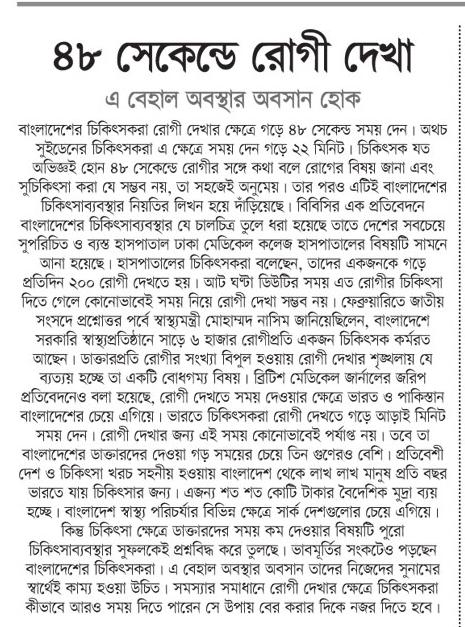 ৪৮ সেকেন্ডে রোগী দেখা

এ বেহাল অবস্থার অবসান হোক

বাংলাদেশের চিকিৎসকরা রোগী দেখার ক্ষেত্রে গড়ে ৪৮ সেকেন্ড সময় দেন। অথচ সুইডেনের চিকিৎসকরা এ ক্ষেত্রে সময় দেন গড়ে ২২ মিনিট। চিকিৎসক যত অভিজ্ঞই হোন ৪৮ সেকেন্ডে রোগীর সঙ্গে কথা বলে রোগের বিষয় জানা এবং সুচিকিৎসা করা যে সম্ভব নয়, তা সহজেই অনুমেয়। তার পরও এটিই বাংলাদেশের চিকিৎসাব্যবস্থার নিয়তির লিখন হয়ে দাঁড়িয়েছে। বিবিসির এক প্রতিবেদনে বাংলাদেশের চিকিৎসাব্যবস্থার যে চালচিত্র তুলে ধরা হয়েছে তাতে দেশের সবচেয়ে সুপরিচিত ও ব্যস্ত হাসপাতাল ঢাকা মেডিকেল কলেজ হাসপাতালের বিষয়টি সামনে আনা হয়েছে। হাসপাতালের চিকিৎসকরা বলেছেন, তাদের একজনকে গড়ে প্রতিদিন ২০০ রোগী দেখতে হয়। আট ঘণ্টা ডিউটির সময় এত রোগীর চিকিৎসা দিতে গেলে কোনোভাবেই সময় নিয়ে রোগী দেখা সম্ভব নয়। ফেব্রুয়ারিতে জাতীয় সংসদে প্রশ্নোত্তর পর্বে স্বাস্থ্যমন্ত্রী মোহাম্মদ নাসিম জানিয়েছিলেন, বাংলাদেশে সরকারি স্বাস্থ্যপ্রতিষ্ঠানে সাড়ে ৬ হাজার রোগীপ্রতি একজন চিকিৎসক কর্মরত আছেন। ডাক্তারপ্রতি রোগীর সংখ্যা বিপুল হওয়ায় রোগী দেখার শৃঙ্খলায় যে ব্যত্যয় হচ্ছে তা একটি বোধগম্য বিষয়। ব্রিটিশ মেডিকেল জার্নালের জরিপ প্রতিবেদনেও বলা হয়েছে, রোগী দেখতে সময় দেওয়ার ক্ষেত্রে ভারত ও পাকিস্তান বাংলাদেশের চেয়ে এগিয়ে। ভারতে চিকিৎসকরা রোগী দেখতে গড়ে আড়াই মিনিট সময় দেন। রোগী দেখার জন্য এই সময় কোনোভাবেই পর্যাপ্ত নয়। তবে তা বাংলাদেশের ডাক্তারদের দেওয়া গড় সময়ের চেয়ে তিন গুণেরও বেশি। প্রতিবেশী দেশ ও চিকিৎসা খরচ সহনীয় হওয়ায় বাংলাদেশ থেকে লাখ লাখ মানুষ প্রতি বছর ভারতে যায় চিকিৎসার জন্য। এজন্য শত শত কোটি টাকার বৈদেশিক মুদ্রা ব্যয় হচ্ছে। বাংলাদেশ স্বাস্থ্য পরিচর্যার বিভিন্ন ক্ষেত্রে সার্ক দেশগুলোর চেয়ে এগিয়ে। কিন্তু চিকিৎসা ক্ষেত্রে ডাক্তারদের সময় কম দেওয়ার বিষয়টি পুরো চিকিৎসাব্যবস্থার সুফলকেই প্রশ্নবিদ্ধ করে তুলছে। ভাবমূর্তির সংকটেও পড়ছেন বাংলাদেশের চিকিৎসকরা। এ বেহাল অবস্থার অবসান তাদের নিজেদের সুনামের স্বার্থেই কাম্য হওয়া উচিত। সমস্যার সমাধানে রোগী দেখার ক্ষেত্রে চিকিৎসকরা কীভাবে আরও সময় দিতে পারেন সে উপায় বের করার দিকে নজর দিতে হবে।